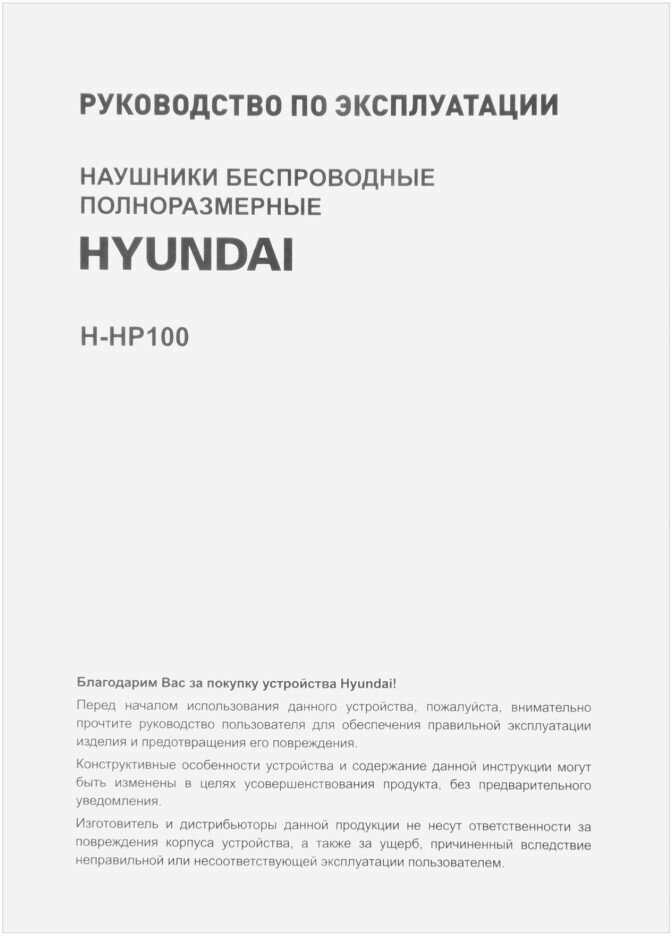 РУКОВОДСТВО ПО ЭКСПЛУАТАЦИИ

НАУШНИКИ БЕСПРОВОДНЫЕ ПОЛНОРАЗМЕРНЫЕ

HYUNDAI

H-HP100

Благодарим Вас за покупку устройства Hyundai!

Перед началом использования данного устройства, пожалуйста, внимательно прочтите руководство пользователя для обеспечения правильной эксплуатации изделия и предотвращения его повреждения.

Конструктивные особенности устройства и содержание данной инструкции могут быть изменены в целях усовершенствования продукта, без предварительного уведомления.

Изготовитель и дистрибьюторы данной продукции не несут ответственности за повреждения корпуса устройства, а также за ущерб, причиненный вследствие неправильной или несоответствующей эксплуатации пользователем.